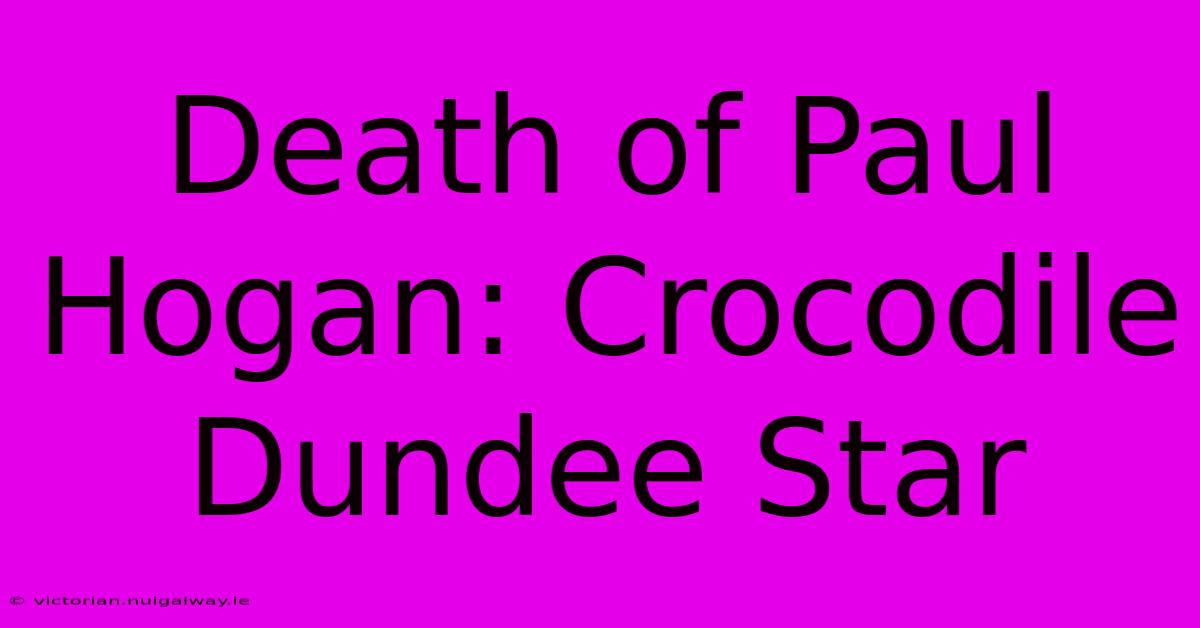 Death of Paul Hogan: Crocodile Dundee Star

© victorian.nuigalway.ie